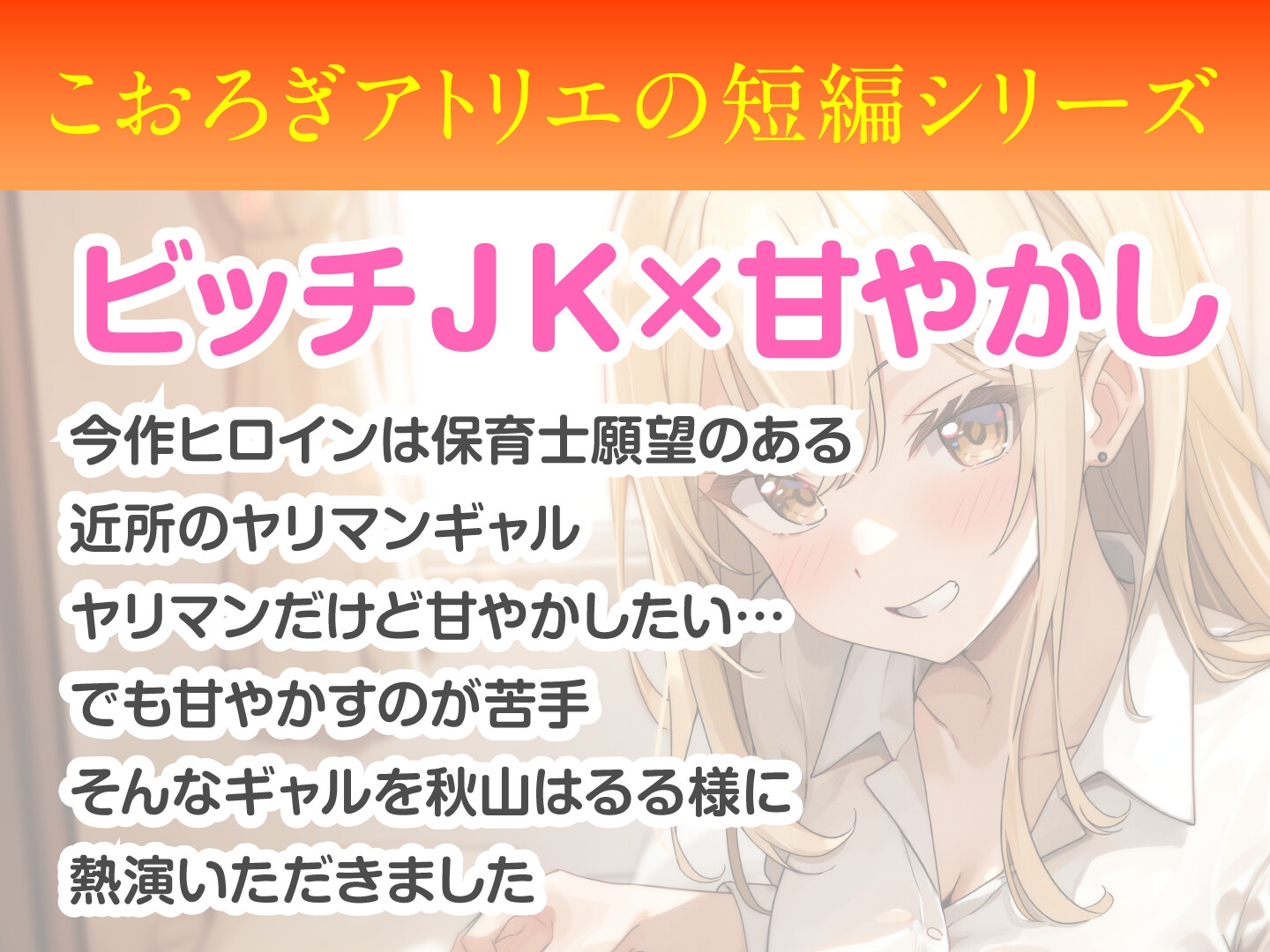 こおろぎアトリエの短編シリーズ

ビッチJK×甘やかし

今作ヒロインは保育士願望のある
近所のヤリマンギャル
ヤリマンだけど甘やかしたい…
でも甘やかすのが苦手
そんなギャルを秋山はるる様に
熱演いただきました